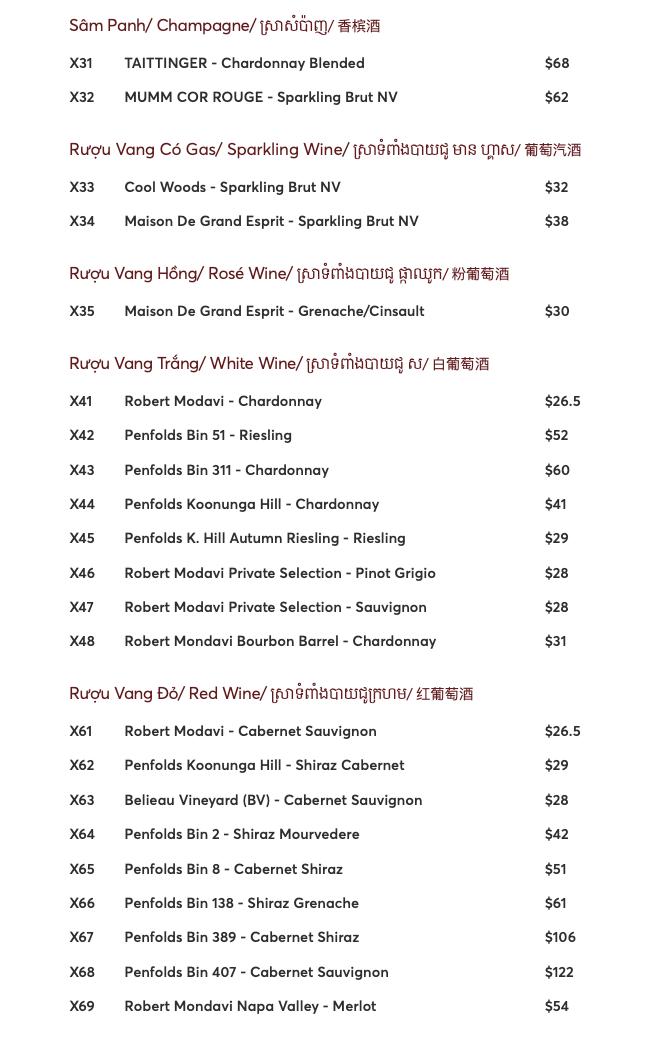 Sâm Panh/ Champagne/ ស្រាសំប៉ាញ/ 香槟酒

X31 TAITTINGER - Chardonnay Blended $68
X32 MUMM COR ROUGE - Sparkling Brut NV $62

Rượu Vang Có Gas/ Sparkling Wine/ ស្រាទំពាំងបាយជូ មាន ហ្គាស/ 葡萄汽酒

X33 Cool Woods - Sparkling Brut NV $32
X34 Maison De Grand Esprit - Sparkling Brut NV $38

Rượu Vang Hồng/ Rosé Wine/ ស្រាទំពាំងបាយជូ ផ្កាឈូក/ 粉葡萄酒

X35 Maison De Grand Esprit - Grenache/Cinsault $30

Rượu Vang Trắng/ White Wine/ ស្រាទំពាំងបាយជូ ស/ 白葡萄酒

X41 Robert Modavi - Chardonnay $26.5
X42 Penfolds Bin 51 - Riesling $52
X43 Penfolds Bin 311 - Chardonnay $60
X44 Penfolds Koonunga Hill - Chardonnay $41
X45 Penfolds K. Hill Autumn Riesling - Riesling $29
X46 Robert Modavi Private Selection - Pinot Grigio $28
X47 Robert Modavi Private Selection - Sauvignon $28
X48 Robert Mondavi Bourbon Barrel - Chardonnay $31

Rượu Vang Đỏ/ Red Wine/ ស្រាទំពាំងបាយជូក្រហម/ 红葡萄酒

X61 Robert Modavi - Cabernet Sauvignon $26.5
X62 Penfolds Koonunga Hill - Shiraz Cabernet $29
X63 Belieau Vineyard (BV) - Cabernet Sauvignon $28
X64 Penfolds Bin 2 - Shiraz Mourvedere $42
X65 Penfolds Bin 8 - Cabernet Shiraz $51
X66 Penfolds Bin 138 - Shiraz Grenache $61
X67 Penfolds Bin 389 - Cabernet Shiraz $106
X68 Penfolds Bin 407 - Cabernet Sauvignon $122
X69 Robert Mondavi Napa Valley - Merlot $54